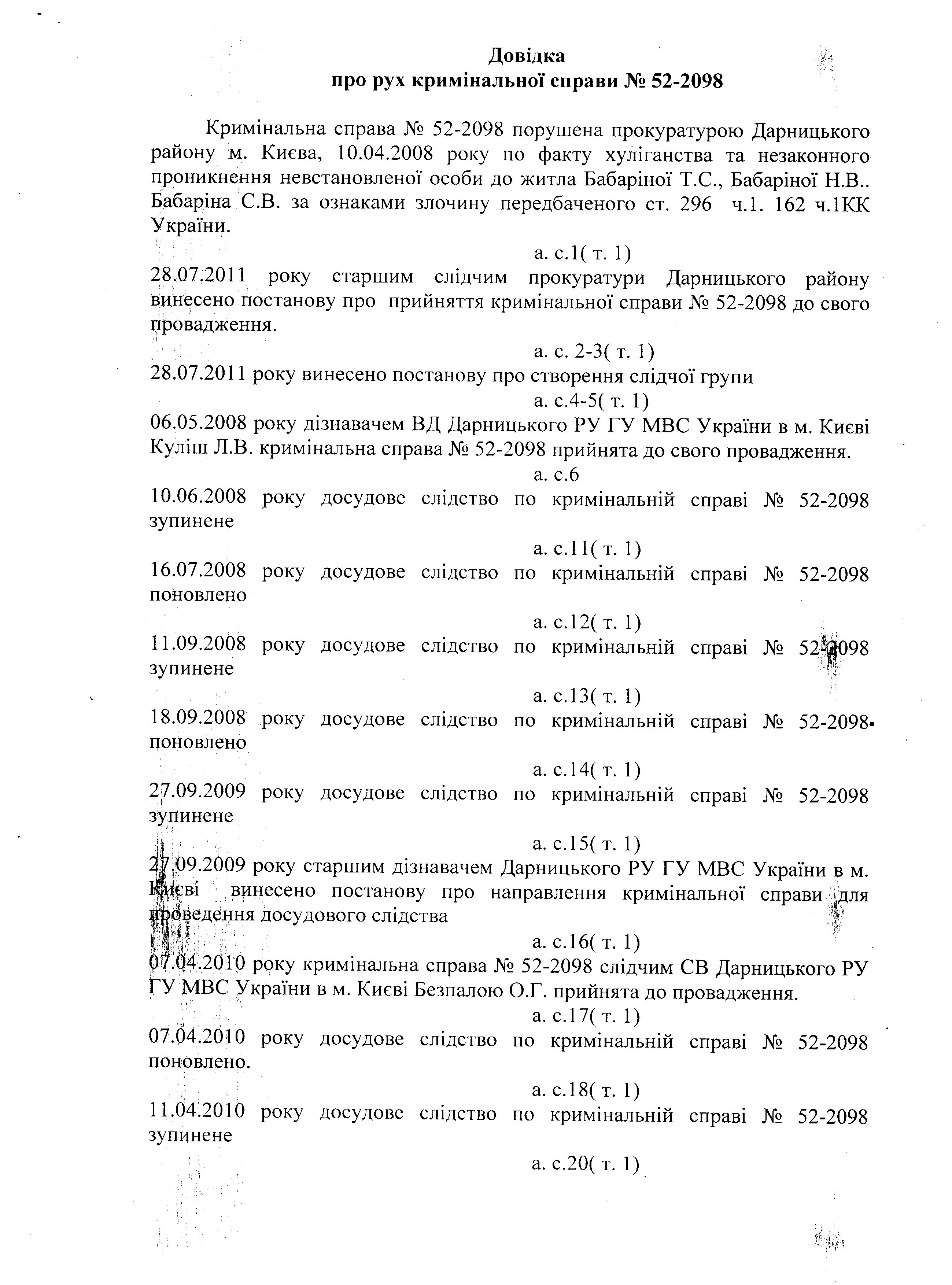 Довідка
про рух кримінальної справи № 52-2098

Кримінальна справа № 52-2098 порушена прокуратурою Дарницького району м. Києва, 10.04.2008 року по факту хуліганства та незаконного проникнення невстановленої особи до житла Бабаріної Т.С., Бабаріної Н.В.. Бабаріна С.В. за ознаками злочину передбаченого ст. 296 ч.1. 162 ч.1КК України.

а. с.1( т. 1)

28.07.2011 року старшим слідчим прокуратури Дарницького району винесено постанову про прийняття кримінальної справи № 52-2098 до свого провадження.

а. с. 2-3( т. 1)

28.07.2011 року винесено постанову про створення слідчої групи

а. с.4-5( т. 1)

06.05.2008 року дізнавачем ВД Дарницького РУ ГУ МВС України в м. Києві Куліш Л.В. кримінальна справа № 52-2098 прийнята до свого провадження.

а. с.6

10.06.2008 року досудове слідство по кримінальній справі № 52-2098 зупинене

а. с.11( т. 1)

16.07.2008 року досудове слідство по кримінальній справі № 52-2098 поновлено

а. с.12( т. 1)

11.09.2008 року досудове слідство по кримінальній справі № 52-2098 зупинене

а. с.13( т. 1)

18.09.2008 року досудове слідство по кримінальній справі № 52-2098 поновлено

а. с.14( т. 1)

27.09.2009 року досудове слідство по кримінальній справі № 52-2098 зупинене

а. с.15( т. 1)

27.09.2009 року старшим дізнавачем Дарницького РУ ГУ МВС України в м. Києві винесено постанову про направлення кримінальної справи для проведення досудового слідства

а. с.16( т. 1)

07.04.2010 року кримінальна справа № 52-2098 слідчим СВ Дарницького РУ ГУ МВС України в м. Києві Безпалою О.Г. прийнята до провадження.

а. с.17( т. 1)

07.04.2010 року досудове слідство по кримінальній справі № 52-2098 поновлено.

а. с.18( т. 1)

11.04.2010 року досудове слідство по кримінальній справі № 52-2098 зупинене

а. с.20( т. 1)